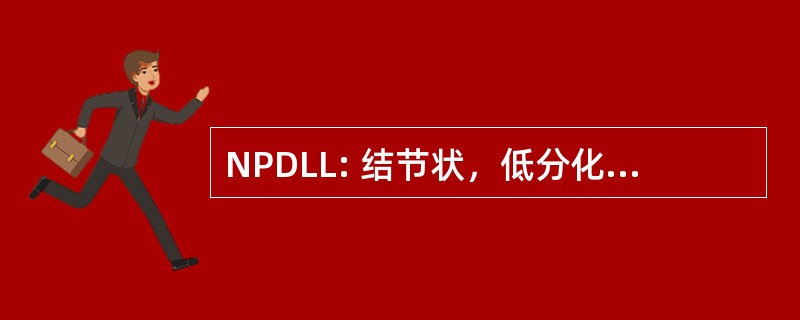 NPDLL: 结节状，低分化...